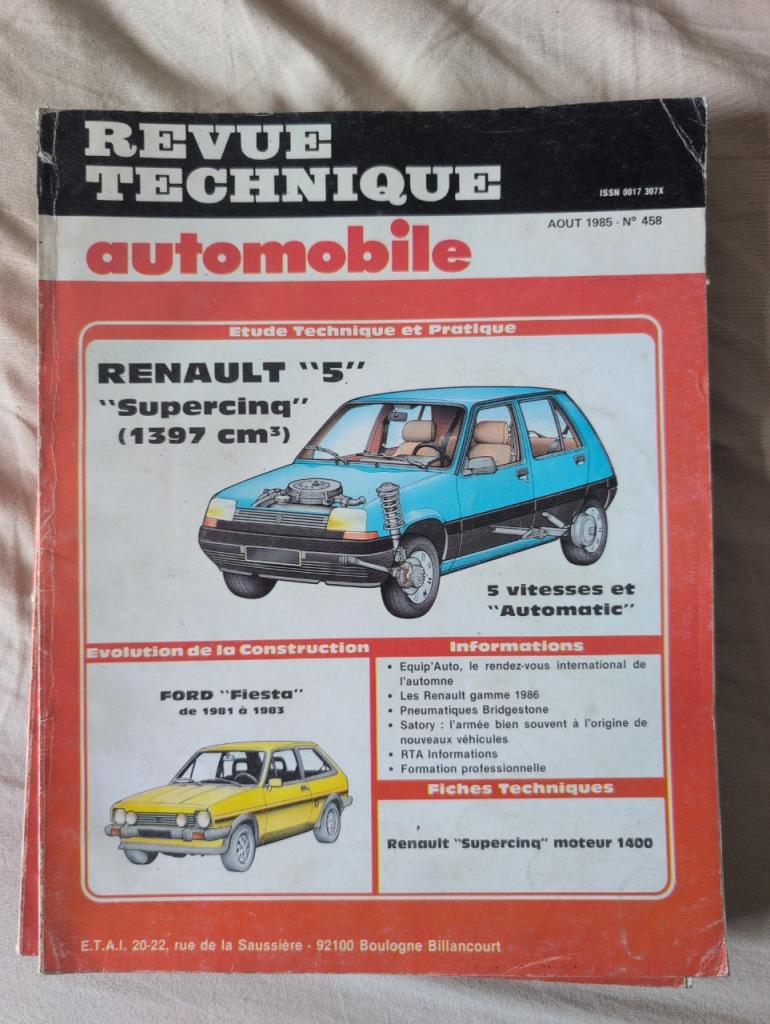 REVUE TECHNIQUE

ISSN 0017 307X

AOUT 1985 - N° 458

automobile

Etude Technique et Pratique

RENAULT "5"
"Supercinq"
(1397 $cm^3$)

5 vitesses et
"Automatic"

Evolution de la Construction

FORD "Fiesta"
de 1981 à 1983

Informations

• Equip'Auto, le rendez-vous international de l'automne
• Les Renault gamme 1986
• Pneumatiques Bridgestone
• Satory : l'armée bien souvent à l'origine de nouveaux véhicules
• RTA Informations
• Formation professionnelle

Fiches Techniques

Renault "Supercinq" moteur 1400

E.T.A.I. 20-22, rue de la Saussière - 92100 Boulogne Billancourt